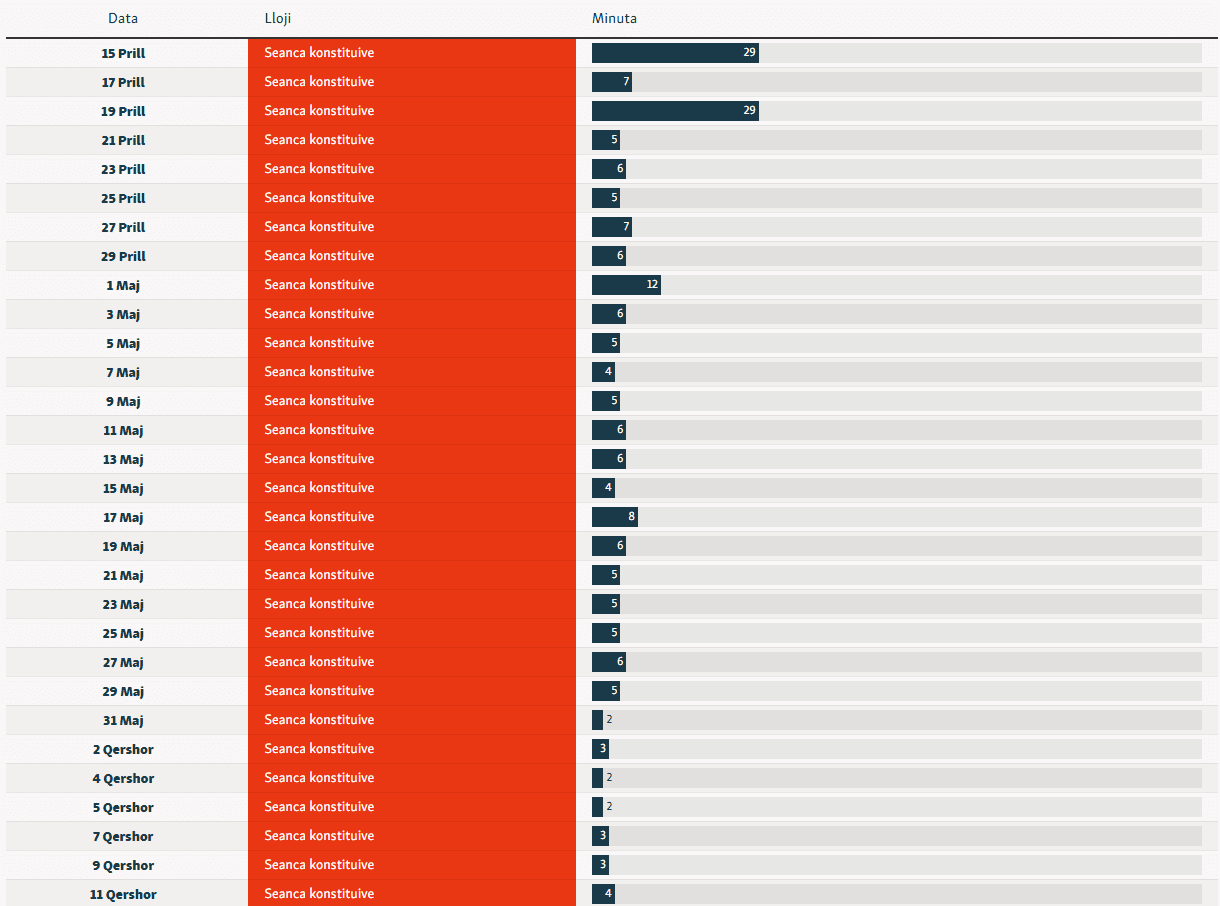 | Data | Lloji | Minuta |
|---|---|---|
| 15 Prill | Seanca konstituive | 29 |
| 17 Prill | Seanca konstituive | 7 |
| 19 Prill | Seanca konstituive | 29 |
| 21 Prill | Seanca konstituive | 5 |
| 23 Prill | Seanca konstituive | 6 |
| 25 Prill | Seanca konstituive | 5 |
| 27 Prill | Seanca konstituive | 7 |
| 29 Prill | Seanca konstituive | 6 |
| 1 Maj | Seanca konstituive | 12 |
| 3 Maj | Seanca konstituive | 6 |
| 5 Maj | Seanca konstituive | 5 |
| 7 Maj | Seanca konstituive | 4 |
| 9 Maj | Seanca konstituive | 5 |
| 11 Maj | Seanca konstituive | 6 |
| 13 Maj | Seanca konstituive | 6 |
| 15 Maj | Seanca konstituive | 4 |
| 17 Maj | Seanca konstituive | 8 |
| 19 Maj | Seanca konstituive | 6 |
| 21 Maj | Seanca konstituive | 5 |
| 23 Maj | Seanca konstituive | 5 |
| 25 Maj | Seanca konstituive | 5 |
| 27 Maj | Seanca konstituive | 6 |
| 29 Maj | Seanca konstituive | 5 |
| 31 Maj | Seanca konstituive | 2 |
| 2 Qershor | Seanca konstituive | 3 |
| 4 Qershor | Seanca konstituive | 2 |
| 5 Qershor | Seanca konstituive | 2 |
| 7 Qershor | Seanca konstituive | 3 |
| 9 Qershor | Seanca konstituive | 3 |
| 11 Qershor | Seanca konstituive | 4 |